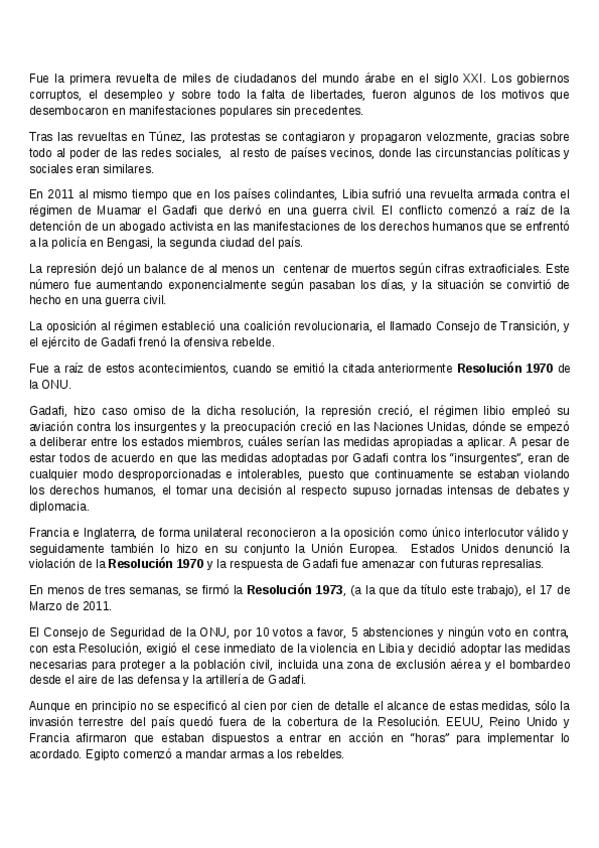 Fue la primera revuelta de miles de ciudadanos del mundo árabe en el siglo XXI. Los gobiernos corruptos, el desempleo y sobre todo la falta de libertades, fueron algunos de los motivos que desembocaron en manifestaciones populares sin precedentes.

Tras las revueltas en Túnez, las protestas se contagiaron y propagaron velozmente, gracias sobre todo al poder de las redes sociales, al resto de países vecinos, donde las circunstancias políticas y sociales eran similares.

En 2011 al mismo tiempo que en los países colindantes, Libia sufrió una revuelta armada contra el régimen de Muamar el Gadafi que derivó en una guerra civil. El conflicto comenzó a raíz de la detención de un abogado activista en las manifestaciones de los derechos humanos que se enfrentó a la policía en Bengasi, la segunda ciudad del país.

La represión dejó un balance de al menos un centenar de muertos según cifras extraoficiales. Este número fue aumentando exponencialmente según pasaban los días, y la situación se convirtió de hecho en una guerra civil.

La oposición al régimen estableció una coalición revolucionaria, el llamado Consejo de Transición, y el ejército de Gadafi frenó la ofensiva rebelde.

Fue a raíz de estos acontecimientos, cuando se emitió la citada anteriormente **Resolución 1970** de la ONU.

Gadafi, hizo caso omiso de la dicha resolución, la represión creció, el régimen libio empleó su aviación contra los insurgentes y la preocupación creció en las Naciones Unidas, dónde se empezó a deliberar entre los estados miembros, cuáles serían las medidas apropiadas a aplicar. A pesar de estar todos de acuerdo en que las medidas adoptadas por Gadafi contra los "insurgentes", eran de cualquier modo desproporcionadas e intolerables, puesto que continuamente se estaban violando los derechos humanos, el tomar una decisión al respecto supuso jornadas intensas de debates y diplomacia.

Francia e Inglaterra, de forma unilateral reconocieron a la oposición como único interlocutor válido y seguidamente también lo hizo en su conjunto la Unión Europea. Estados Unidos denunció la violación de la **Resolución 1970** y la respuesta de Gadafi fue amenazar con futuras represalias.

En menos de tres semanas, se firmó la **Resolución 1973**, (a la que da título este trabajo), el 17 de Marzo de 2011.

El Consejo de Seguridad de la ONU, por 10 votos a favor, 5 abstenciones y ningún voto en contra, con esta Resolución, exigió el cese inmediato de la violencia en Libia y decidió adoptar las medidas necesarias para proteger a la población civil, incluida una zona de exclusión aérea y el bombardeo desde el aire de las defensa y la artillería de Gadafi.

Aunque en principio no se especificó al cien por cien de detalle el alcance de estas medidas, sólo la invasión terrestre del país quedó fuera de la cobertura de la Resolución. EEUU, Reino Unido y Francia afirmaron que estaban dispuestos a entrar en acción en "horas" para implementar lo acordado. Egipto comenzó a mandar armas a los rebeldes.